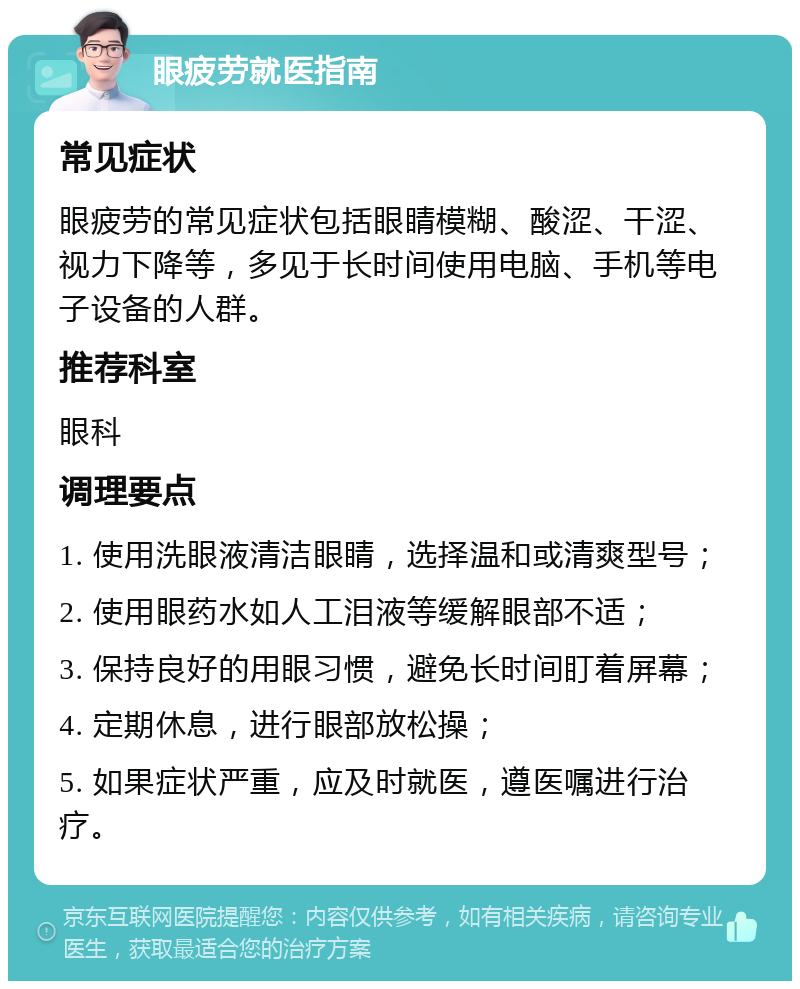 眼疲劳就医指南

常见症状

眼疲劳的常见症状包括眼睛模糊、酸涩、干涩、视力下降等，多见于长时间使用电脑、手机等电子设备的人群。

推荐科室

眼科

调理要点

1. 使用洗眼液清洁眼睛，选择温和或清爽型号；

2. 使用眼药水如人工泪液等缓解眼部不适；

3. 保持良好的用眼习惯，避免长时间盯着屏幕；

4. 定期休息，进行眼部放松操；

5. 如果症状严重，应及时就医，遵医嘱进行治疗。

京东互联网医院提醒您：内容仅供参考，如有相关疾病，请咨询专业医生，获取最适合您的治疗方案